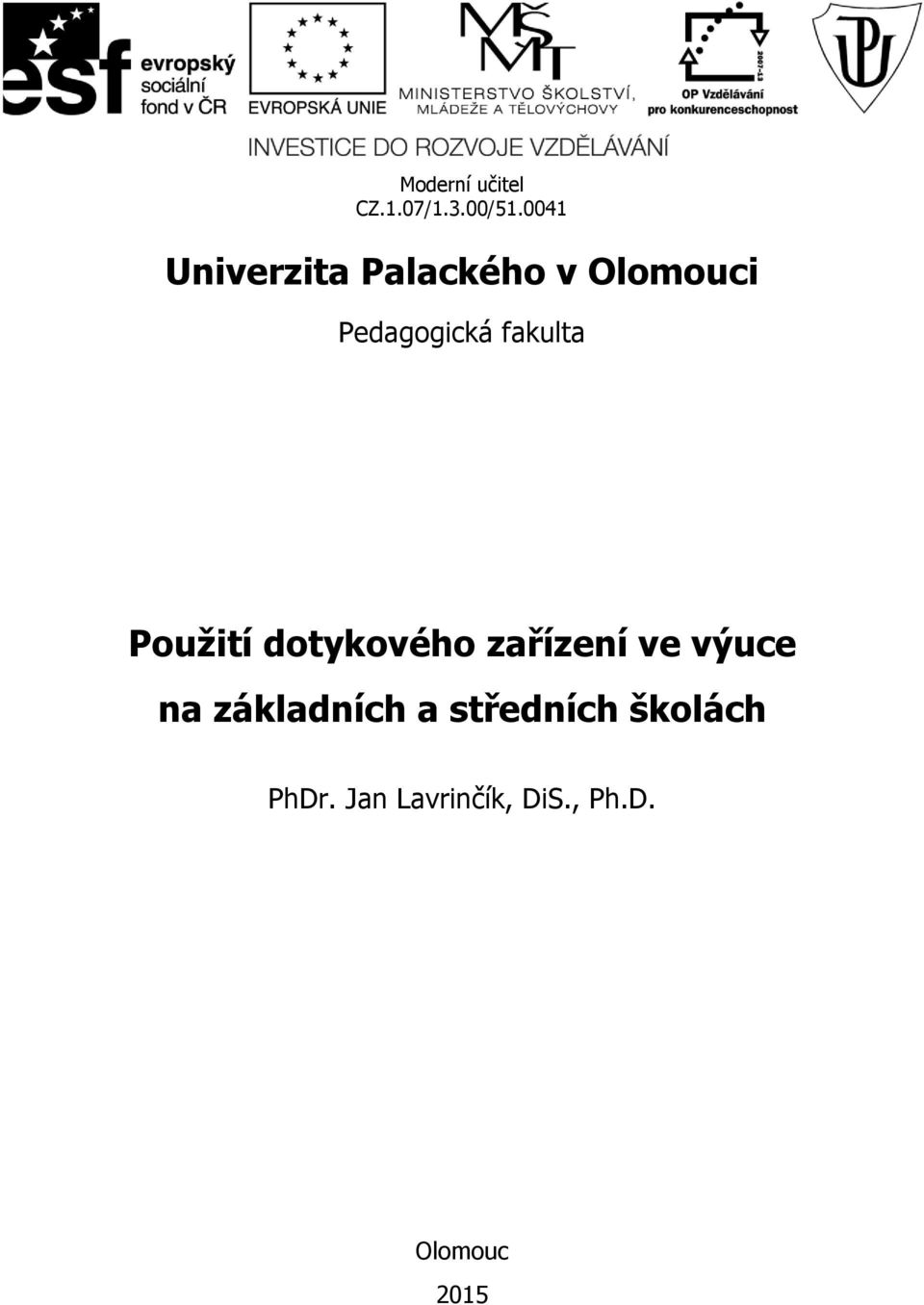 esf evropský sociální fond v ČR

EVROPSKÁ UNIE

MŠMT MINISTERSTVO ŠKOLSTVÍ, MLÁDEŽE A TĚLOVÝCHOVY

2007-13 OP Vzdělávání pro konkurenceschopnost

UP

INVESTICE DO ROZVOJE VZDĚLÁVÁNÍ

Moderní učitel
CZ.1.07/1.3.00/51.0041

Univerzita Palackého v Olomouci

Pedagogická fakulta

Použití dotykového zařízení ve výuce na základních a středních školách

PhDr. Jan Lavrinčík, DiS., Ph.D.

Olomouc
2015